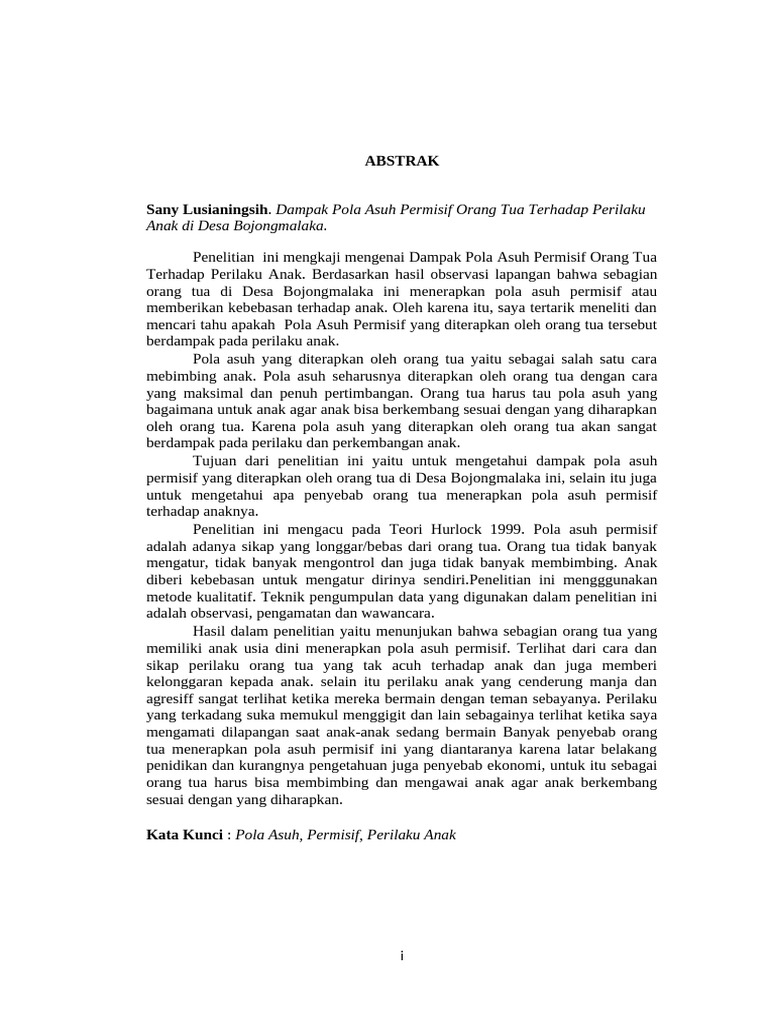 ABSTRAK

Sany Lusianingsih. Dampak Pola Asuh Permisif Orang Tua Terhadap Perilaku Anak di Desa Bojongmalaka.

Penelitian ini mengkaji mengenai Dampak Pola Asuh Permisif Orang Tua Terhadap Perilaku Anak. Berdasarkan hasil observasi lapangan bahwa sebagian orang tua di Desa Bojongmalaka ini menerapkan pola asuh permisif atau memberikan kebebasan terhadap anak. Oleh karena itu, saya tertarik meneliti dan mencari tahu apakah Pola Asuh Permisif yang diterapkan oleh orang tua tersebut berdampak pada perilaku anak.

Pola asuh yang diterapkan oleh orang tua yaitu sebagai salah satu cara mebimbing anak. Pola asuh seharusnya diterapkan oleh orang tua dengan cara yang maksimal dan penuh pertimbangan. Orang tua harus tau pola asuh yang bagaimana untuk anak agar anak bisa berkembang sesuai dengan yang diharapkan oleh orang tua. Karena pola asuh yang diterapkan oleh orang tua akan sangat berdampak pada perilaku dan perkembangan anak.

Tujuan dari penelitian ini yaitu untuk mengetahui dampak pola asuh permisif yang diterapkan oleh orang tua di Desa Bojongmalaka ini, selain itu juga untuk mengetahui apa penyebab orang tua menerapkan pola asuh permisif terhadap anaknya.

Penelitian ini mengacu pada Teori Hurlock 1999. Pola asuh permisif adalah adanya sikap yang longgar/bebas dari orang tua. Orang tua tidak banyak mengatur, tidak banyak mengontrol dan juga tidak banyak membimbing. Anak diberi kebebasan untuk mengatur dirinya sendiri.Penelitian ini mengggunakan metode kualitatif. Teknik pengumpulan data yang digunakan dalam penelitian ini adalah observasi, pengamatan dan wawancara.

Hasil dalam penelitian yaitu menunjukan bahwa sebagian orang tua yang memiliki anak usia dini menerapkan pola asuh permisif. Terlihat dari cara dan sikap perilaku orang tua yang tak acuh terhadap anak dan juga memberi kelonggaran kepada anak. selain itu perilaku anak yang cenderung manja dan agresiff sangat terlihat ketika mereka bermain dengan teman sebayanya. Perilaku yang terkadang suka memukul menggigit dan lain sebagainya terlihat ketika saya mengamati dilapangan saat anak-anak sedang bermain Banyak penyebab orang tua menerapkan pola asuh permisif ini yang diantaranya karena latar belakang penidikan dan kurangnya pengetahuan juga penyebab ekonomi, untuk itu sebagai orang tua harus bisa membimbing dan mengawai anak agar anak berkembang sesuai dengan yang diharapkan.

Kata Kunci : Pola Asuh, Permisif, Perilaku Anak

i